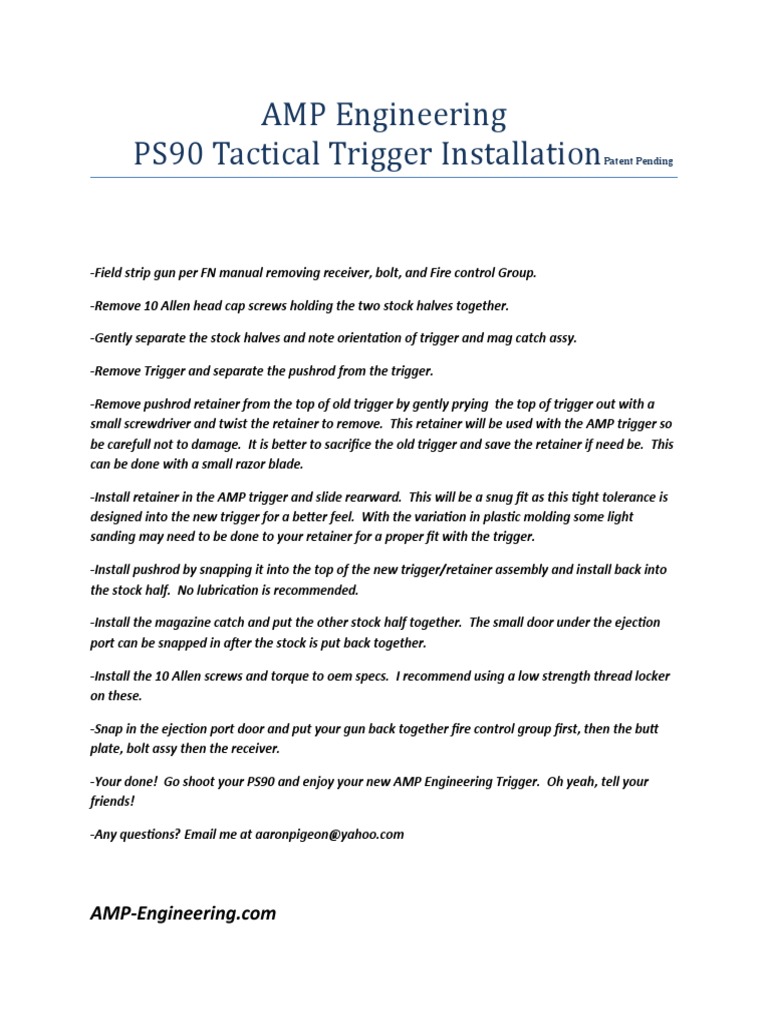 AMP Engineering
PS90 Tactical Trigger Installation Patent Pending

-Field strip gun per FN manual removing receiver, bolt, and Fire control Group.

-Remove 10 Allen head cap screws holding the two stock halves together.

-Gently separate the stock halves and note orientation of trigger and mag catch assy.

-Remove Trigger and separate the pushrod from the trigger.

-Remove pushrod retainer from the top of old trigger by gently prying the top of trigger out with a small screwdriver and twist the retainer to remove. This retainer will be used with the AMP trigger so be carefull not to damage. It is better to sacrifice the old trigger and save the retainer if need be. This can be done with a small razor blade.

-Install retainer in the AMP trigger and slide rearward. This will be a snug fit as this tight tolerance is designed into the new trigger for a better feel. With the variation in plastic molding some light sanding may need to be done to your retainer for a proper fit with the trigger.

-Install pushrod by snapping it into the top of the new trigger/retainer assembly and install back into the stock half. No lubrication is recommended.

-Install the magazine catch and put the other stock half together. The small door under the ejection port can be snapped in after the stock is put back together.

-Install the 10 Allen screws and torque to oem specs. I recommend using a low strength thread locker on these.

-Snap in the ejection port door and put your gun back together fire control group first, then the butt plate, bolt assy then the receiver.

-Your done! Go shoot your PS90 and enjoy your new AMP Engineering Trigger. Oh yeah, tell your friends!

-Any questions? Email me at aaronpigeon@yahoo.com

AMP-Engineering.com